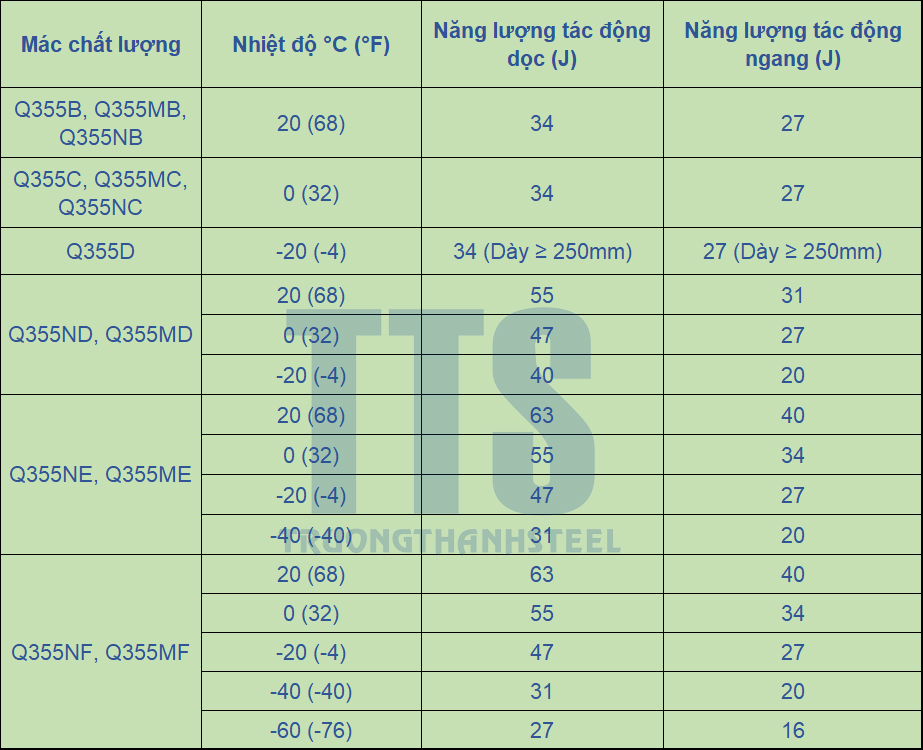 | Mác chất lượng | Nhiệt độ °C (°F) | Năng lượng tác động dọc (J) | Năng lượng tác động ngang (J) |
|---|---|---|---|
| Q355B, Q355MB, Q355NB | 20 (68) | 34 | 27 |
| Q355C, Q355MC, Q355NC | 0 (32) | 34 | 27 |
| Q355D | -20 (-4) | 34 (Dày ≥ 250mm) | 27 (Dày ≥ 250mm) |
| Q355ND, Q355MD | 20 (68) | 55 | 31 |
|  | 0 (32) | 47 | 27 |
|  | -20 (-4) | 40 | 20 |
| Q355NE, Q355ME | 20 (68) | 63 | 40 |
|  | 0 (32) | 55 | 34 |
|  | -20 (-4) | 47 | 27 |
|  | -40 (-40) | 31 | 20 |
| Q355NF, Q355MF | 20 (68) | 63 | 40 |
|  | 0 (32) | 55 | 34 |
|  | -20 (-4) | 47 | 27 |
|  | -40 (-40) | 31 | 20 |
|  | -60 (-76) | 27 | 16 |

TTS
TRUONGTHANHSTEEL